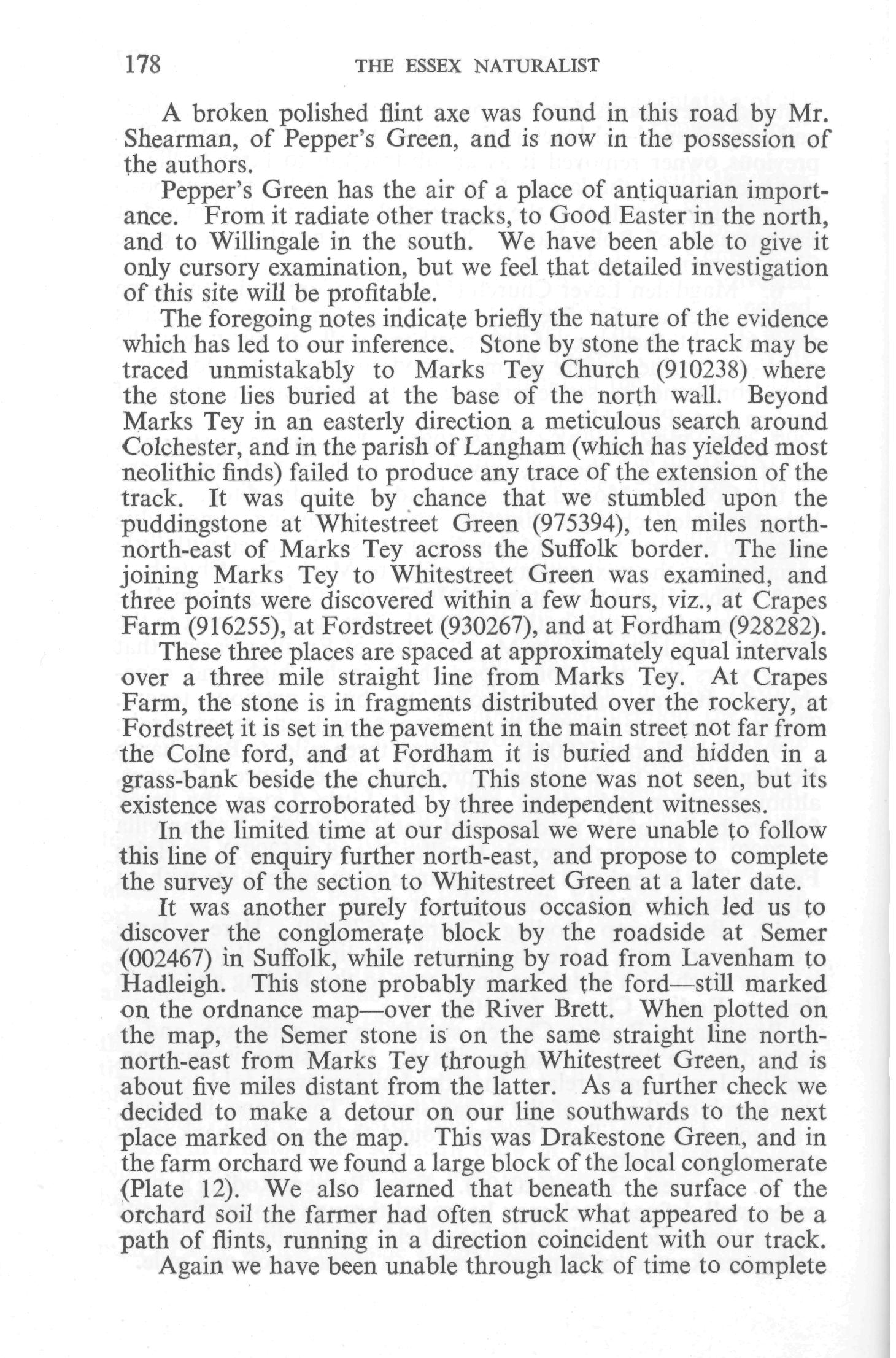 178 THE ESSEX NATURALIST

A broken polished flint axe was found in this road by Mr. Shearman, of Pepper's Green, and is now in the possession of the authors.

Pepper's Green has the air of a place of antiquarian importance. From it radiate other tracks, to Good Easter in the north, and to Willingale in the south. We have been able to give it only cursory examination, but we feel that detailed investigation of this site will be profitable.

The foregoing notes indicate briefly the nature of the evidence which has led to our inference. Stone by stone the track may be traced unmistakably to Marks Tey Church (910238) where the stone lies buried at the base of the north wall. Beyond Marks Tey in an easterly direction a meticulous search around Colchester, and in the parish of Langham (which has yielded most neolithic finds) failed to produce any trace of the extension of the track. It was quite by chance that we stumbled upon the puddingstone at Whitestreet Green (975394), ten miles north-north-east of Marks Tey across the Suffolk border. The line joining Marks Tey to Whitestreet Green was examined, and three points were discovered within a few hours, viz., at Crapes Farm (916255), at Fordstreet (930267), and at Fordham (928282).

These three places are spaced at approximately equal intervals over a three mile straight line from Marks Tey. At Crapes Farm, the stone is in fragments distributed over the rockery, at Fordstreet it is set in the pavement in the main street not far from the Colne ford, and at Fordham it is buried and hidden in a grass-bank beside the church. This stone was not seen, but its existence was corroborated by three independent witnesses.

In the limited time at our disposal we were unable to follow this line of enquiry further north-east, and propose to complete the survey of the section to Whitestreet Green at a later date.

It was another purely fortuitous occasion which led us to discover the conglomerate block by the roadside at Semer (002467) in Suffolk, while returning by road from Lavenham to Hadleigh. This stone probably marked the ford—still marked on the ordnance map—over the River Brett. When plotted on the map, the Semer stone is on the same straight line north-north-east from Marks Tey through Whitestreet Green, and is about five miles distant from the latter. As a further check we decided to make a detour on our line southwards to the next place marked on the map. This was Drakestone Green, and in the farm orchard we found a large block of the local conglomerate (Plate 12). We also learned that beneath the surface of the orchard soil the farmer had often struck what appeared to be a path of flints, running in a direction coincident with our track.

Again we have been unable through lack of time to complete